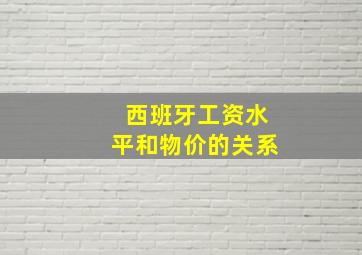 西班牙工资水平和物价的关系